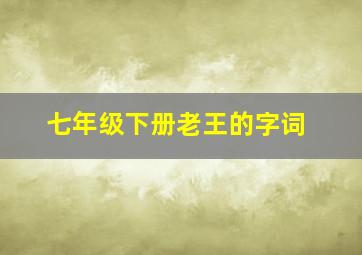 七年级下册老王的字词